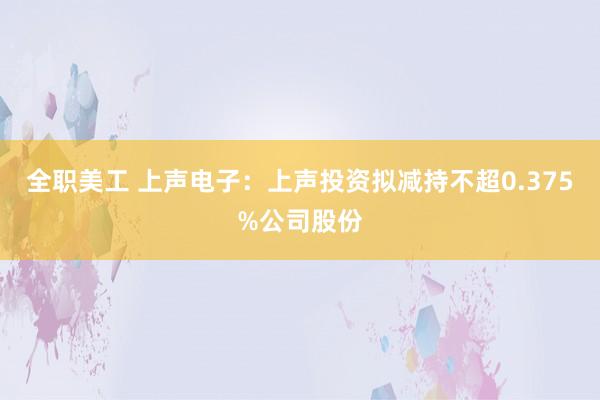 全职美工 上声电子：上声投资拟减持不超0.375%公司股份